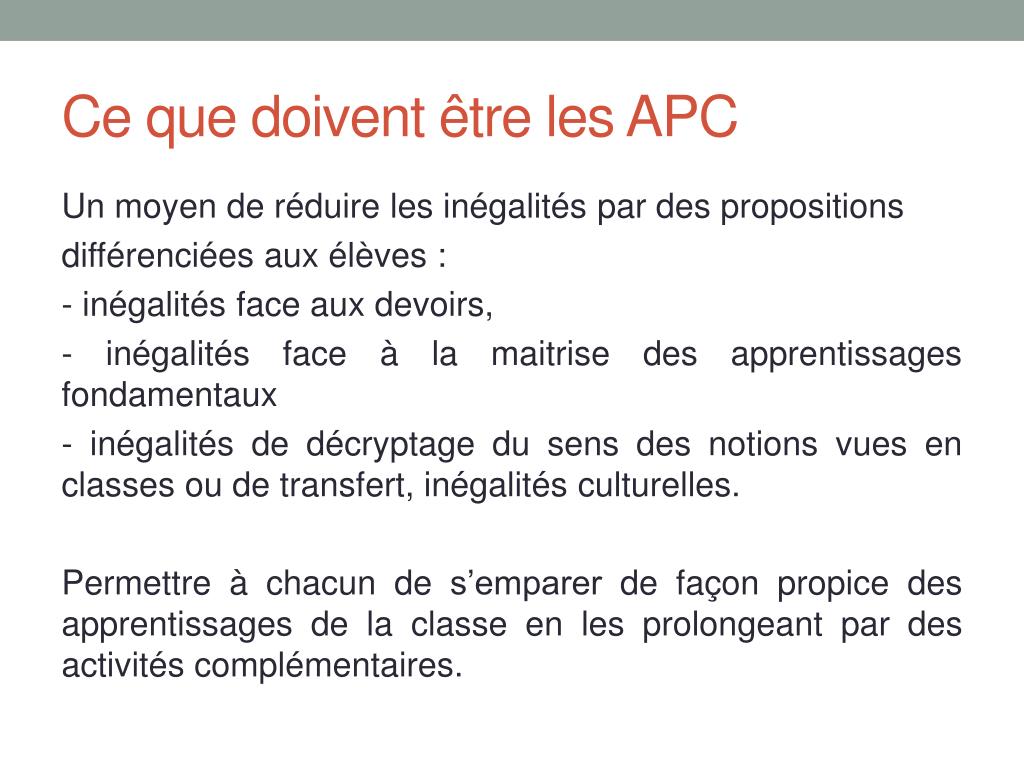 Ce que doivent être les APC

Un moyen de réduire les inégalités par des propositions différenciées aux élèves :
- inégalités face aux devoirs,
- inégalités face à la maitrise des apprentissages fondamentaux
- inégalités de décryptage du sens des notions vues en classes ou de transfert, inégalités culturelles.

Permettre à chacun de s’emparer de façon propice des apprentissages de la classe en les prolongeant par des activités complémentaires.